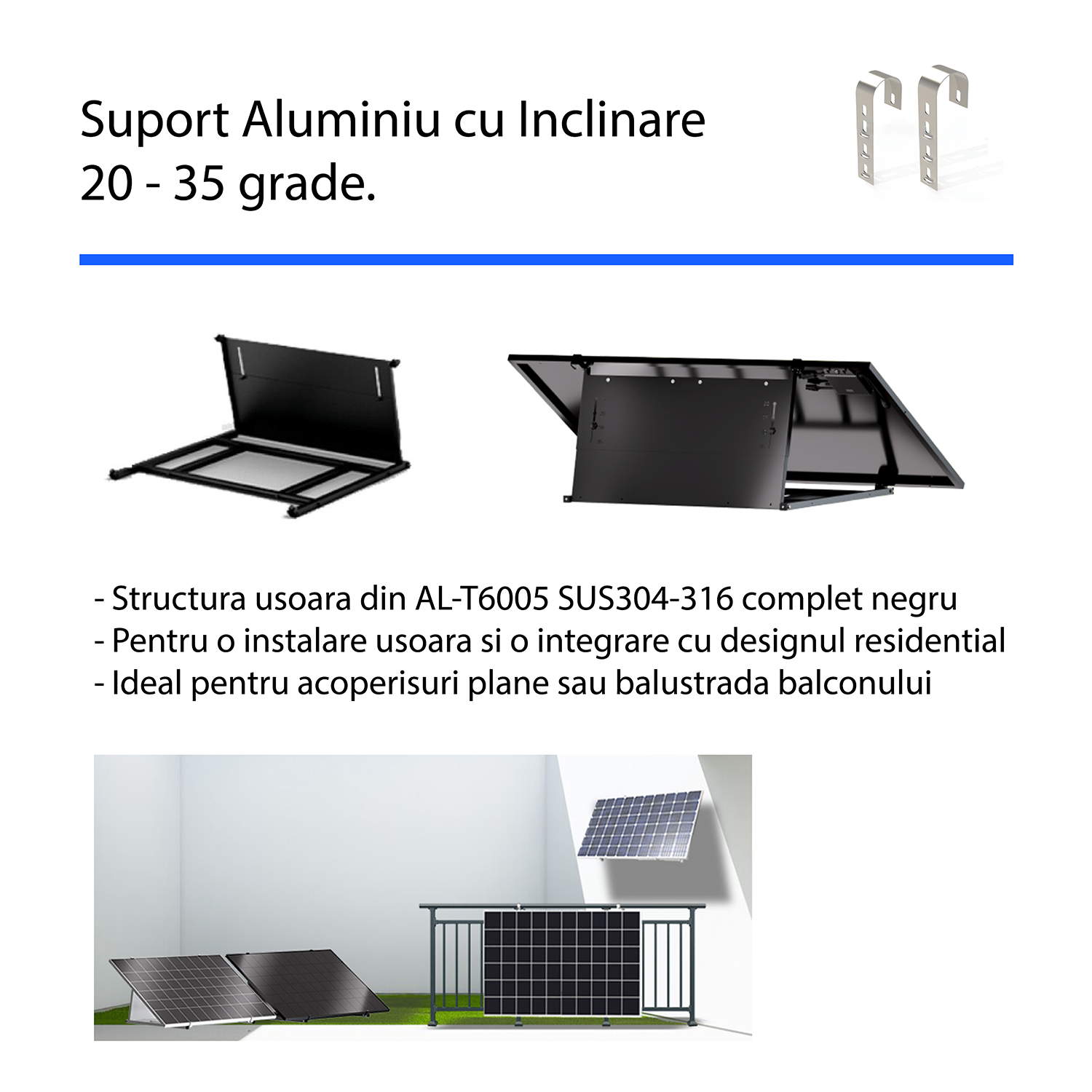 Suport Aluminiu cu Inclinare
20 - 35 grade.

- Structura usoara din AL-T6005 SUS304-316 complet negru
- Pentru o instalare usoara si o integrare cu designul residential
- Ideal pentru acoperisuri plane sau balustrada balconului